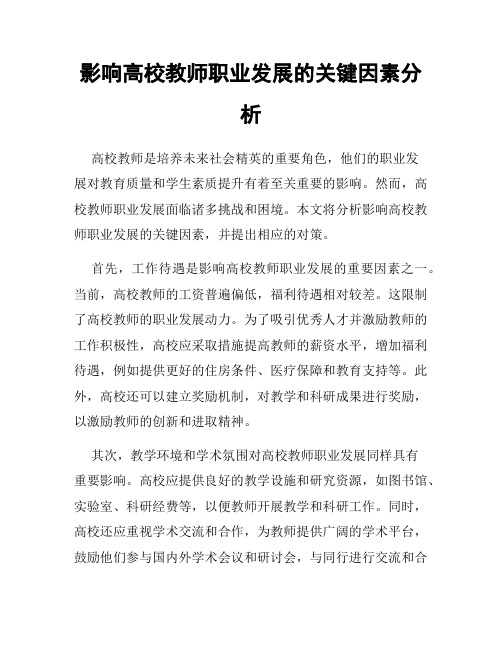 影响高校教师职业发展的关键因素分析

高校教师是培养未来社会精英的重要角色，他们的职业发展对教育质量和学生素质提升有着至关重要的影响。然而，高校教师职业发展面临诸多挑战和困境。本文将分析影响高校教师职业发展的关键因素，并提出相应的对策。

首先，工作待遇是影响高校教师职业发展的重要因素之一。当前，高校教师的工资普遍偏低，福利待遇相对较差。这限制了高校教师的职业发展动力。为了吸引优秀人才并激励教师的工作积极性，高校应采取措施提高教师的薪资水平，增加福利待遇，例如提供更好的住房条件、医疗保障和教育支持等。此外，高校还可以建立奖励机制，对教学和科研成果进行奖励，以激励教师的创新和进取精神。

其次，教学环境和学术氛围对高校教师职业发展同样具有重要影响。高校应提供良好的教学设施和研究资源，如图书馆、实验室、科研经费等，以便教师开展教学和科研工作。同时，高校还应重视学术交流和合作，为教师提供广阔的学术平台，鼓励他们参与国内外学术会议和研讨会，与同行进行交流和合